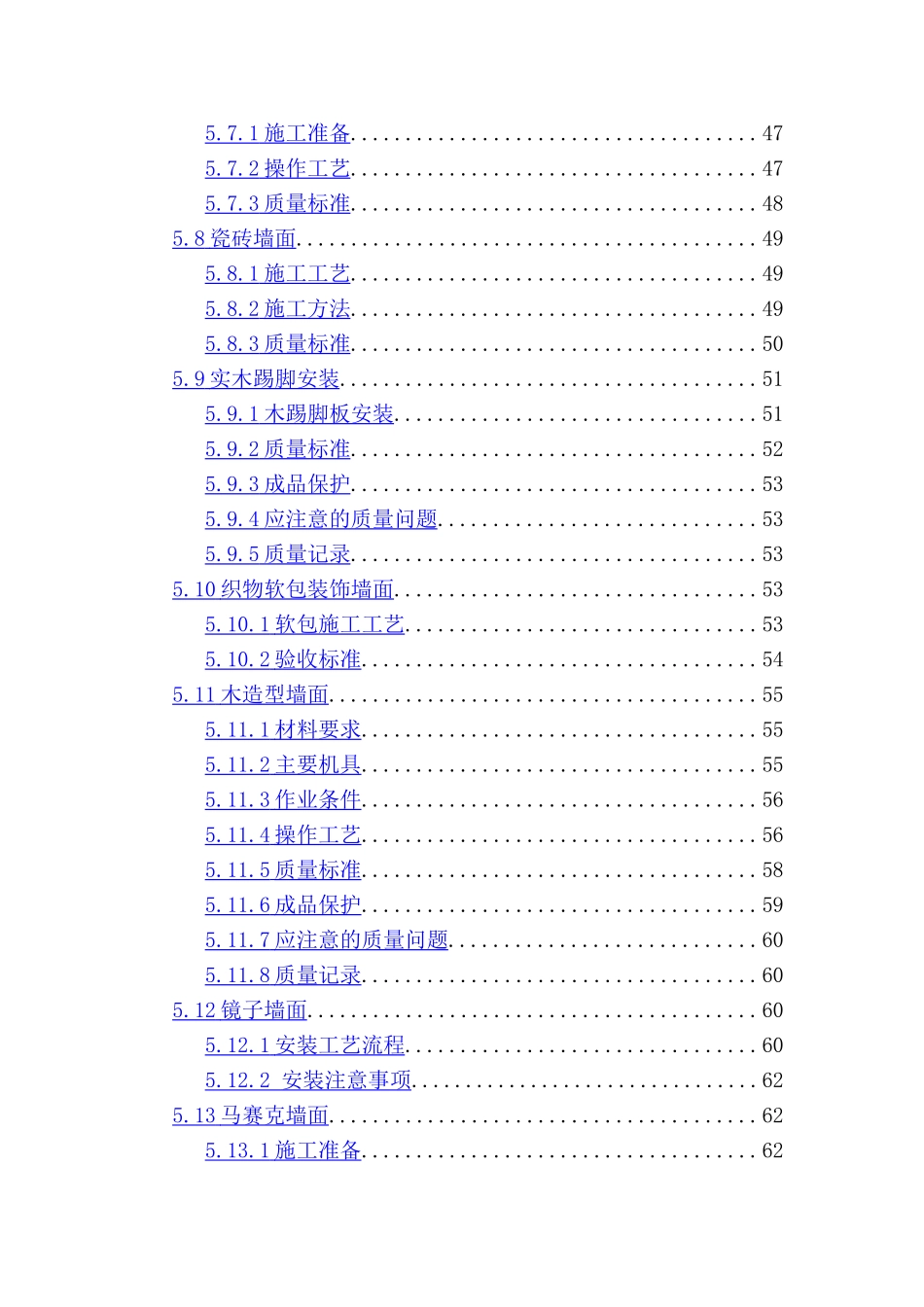 5.7.1施工准备 47
5.7.2操作工艺 47
5.7.3质量标准 48
5.8瓷砖墙面 49
5.8.1施工工艺 49
5.8.2施工方法 49
5.8.3质量标准 50
5.9实木踢脚安装 51
5.9.1木踢脚板安装 51
5.9.2质量标准 52
5.9.3成品保护 53
5.9.4应注意的质量问题 53
5.9.5质量记录 53
5.10织物软包装饰墙面 53
5.10.1软包施工工艺 53
5.10.2验收标准 54
5.11木造型墙面 55
5.11.1材料要求 55
5.11.2主要机具 55
5.11.3作业条件 56
5.11.4操作工艺 56
5.11.5质量标准 58
5.11.6成品保护 59
5.11.7应注意的质量问题 60
5.11.8质量记录 60
5.12镜子墙面 60
5.12.1安装工艺流程 60
5.12.2 安装注意事项 62
5.13马赛克墙面 62
5.13.1施工准备 62